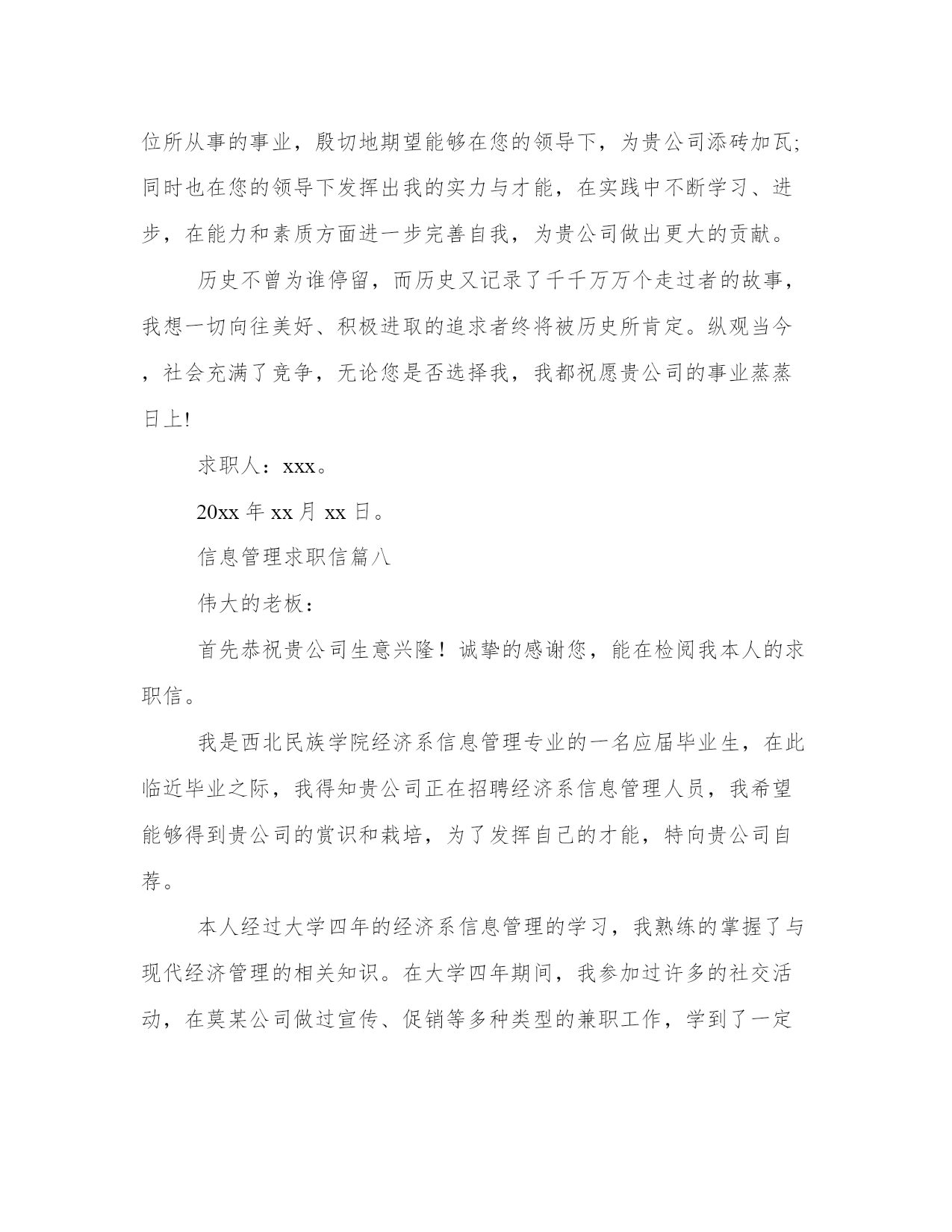 位所从事的事业，殷切地期望能够在您的领导下，为贵公司添砖加瓦;同时也在您的领导下发挥出我的实力与才能，在实践中不断学习、进步，在能力和素质方面进一步完善自我，为贵公司做出更大的贡献。

历史不曾为谁停留，而历史又记录了千千万万个走过者的故事，我想一切向往美好、积极进取的追求者终将被历史所肯定。纵观当今，社会充满了竞争，无论您是否选择我，我都祝愿贵公司的事业蒸蒸日上!

求职人：xxx。

20xx 年 xx 月 xx 日。

信息管理求职信篇八

伟大的老板：

首先恭祝贵公司生意兴隆！诚挚的感谢您，能在检阅我本人的求职信。

我是西北民族学院经济系信息管理专业的一名应届毕业生，在此临近毕业之际，我得知贵公司正在招聘经济系信息管理人员，我希望能够得到贵公司的赏识和栽培，为了发挥自己的才能，特向贵公司自荐。

本人经过大学四年的经济系信息管理的学习，我熟练的掌握了与现代经济管理的相关知识。在大学四年期间，我参加过许多的社交活动，在莫某公司做过宣传、促销等多种类型的兼职工作，学到了一定